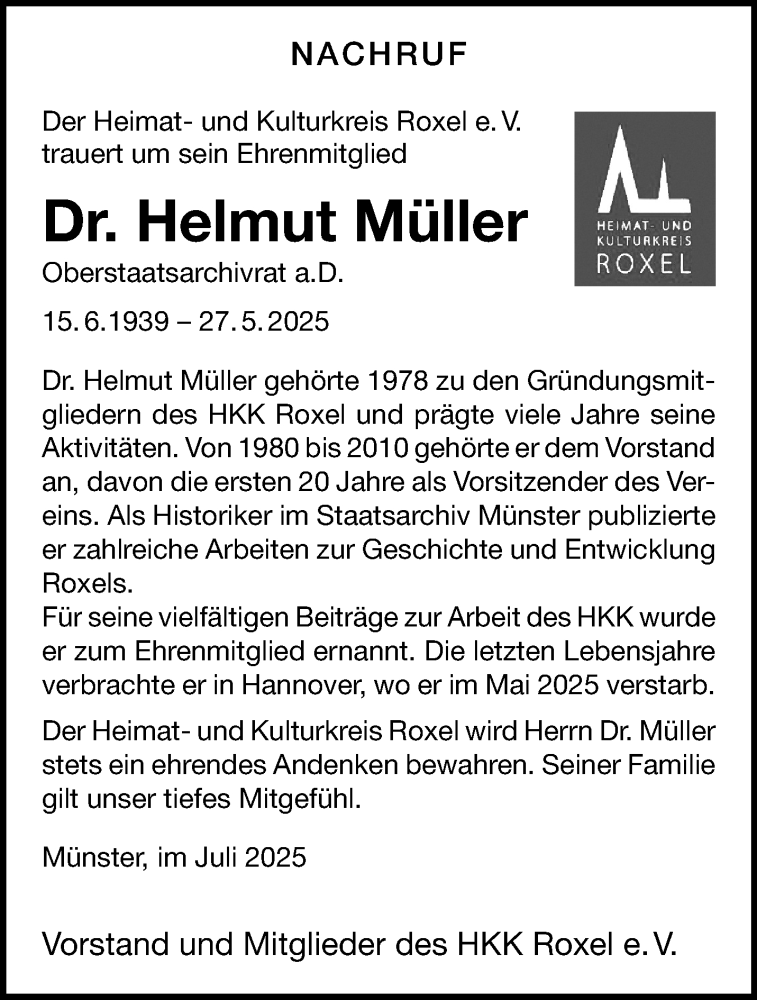 NACHRUF

Der Heimat- und Kulturkreis Roxel e. V.
trauert um sein Ehrenmitglied

Dr. Helmut Müller

Oberstaatsarchivrat a.D.

15. 6.1939 – 27. 5. 2025

HEIMAT- UND
KULTURKREIS
ROXEL

Dr. Helmut Müller gehörte 1978 zu den Gründungsmitgliedern des HKK Roxel und prägte viele Jahre seine Aktivitäten. Von 1980 bis 2010 gehörte er dem Vorstand an, davon die ersten 20 Jahre als Vorsitzender des Vereins. Als Historiker im Staatsarchiv Münster publizierte er zahlreiche Arbeiten zur Geschichte und Entwicklung Roxels.
Für seine vielfältigen Beiträge zur Arbeit des HKK wurde er zum Ehrenmitglied ernannt. Die letzten Lebensjahre verbrachte er in Hannover, wo er im Mai 2025 verstarb.

Der Heimat- und Kulturkreis Roxel wird Herrn Dr. Müller stets ein ehrendes Andenken bewahren. Seiner Familie gilt unser tiefes Mitgefühl.

Münster, im Juli 2025

Vorstand und Mitglieder des HKK Roxel e. V.